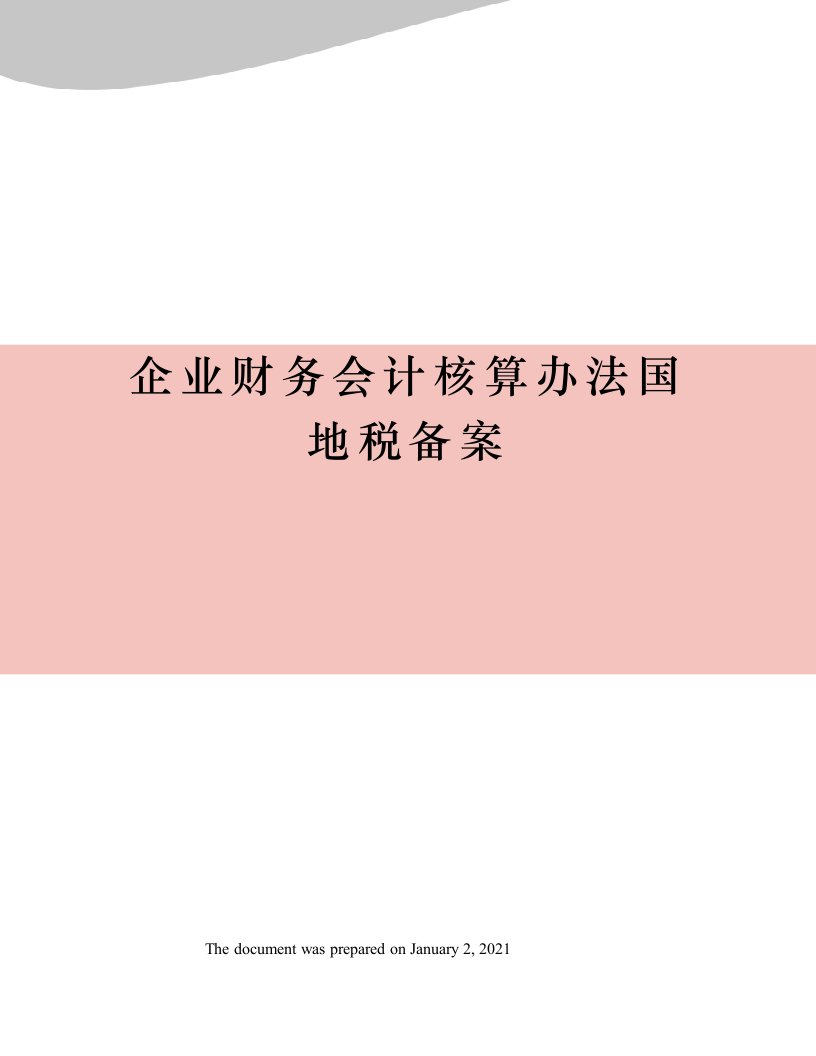 企业财务会计核算办法国地税备案

The document was prepared on January 2, 2021